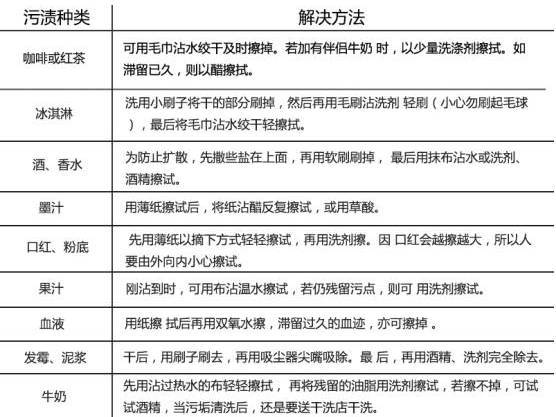 | 污渍种类 | 解决方法 |
|---|---|
| 咖啡或红茶 | 可用毛巾沾水绞干及时擦掉。若加有伴侣牛奶 时，以少量洗涤剂擦拭。如滞留已久，则以醋擦拭。 |
| 冰淇淋 | 洗用小刷子将干的部分刷掉，然后再用毛刷沾洗剂 轻刷（小心勿刷起毛球），最后将毛巾沾水绞干轻擦拭。 |
| 酒、香水 | 为防止扩散，先撒些盐在上面，再用软刷刷掉， 最后用抹布沾水或洗剂、酒精擦试。 |
| 墨汁 | 用薄纸擦试后，将纸沾醋反复擦试，或用草酸。 |
| 口红、粉底 | 先用薄纸以摘下方式轻轻擦试，再用洗剂擦。因 口红会越擦越大，所以人要由外向内小心擦试。 |
| 果汁 | 刚沾到时，可用布沾温水擦试，若仍残留污点，则可 用洗剂擦试。 |
| 血液 | 用纸擦 拭后再用双氧水擦，滞留过久的血迹，亦可擦掉 。 |
| 发霉、泥浆 | 干后，用刷子刷去，再用吸尘器尖嘴吸除。最 后，再用酒精、洗剂完全除去。 |
| 牛奶 | 先用沾过热水的布轻轻擦拭， 再将残留的油脂用洗剂擦试，若擦不掉，可试试酒精，当污垢清洗后，还是要送干洗店干洗。 |